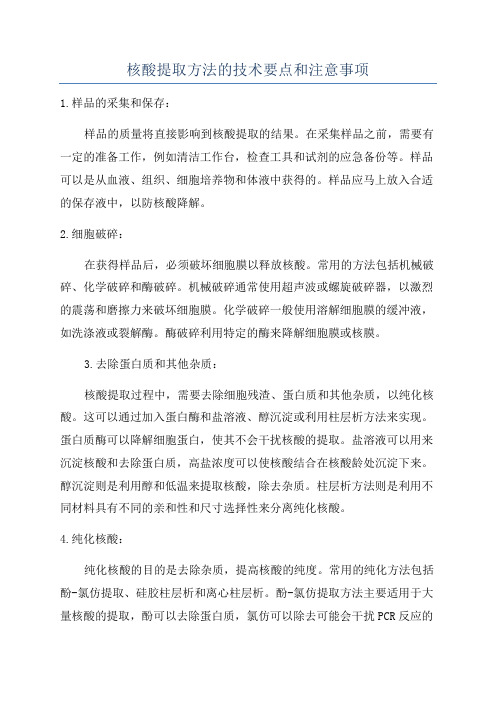 核酸提取方法的技术要点和注意事项

1.样品的采集和保存：

样品的质量将直接影响到核酸提取的结果。在采集样品之前，需要有一定的准备工作，例如清洁工作台，检查工具和试剂的应急备份等。样品可以是从血液、组织、细胞培养物和体液中获得的。样品应马上放入合适的保存液中，以防核酸降解。

2.细胞破碎：

在获得样品后，必须破坏细胞膜以释放核酸。常用的方法包括机械破碎、化学破碎和酶破碎。机械破碎通常使用超声波或螺旋破碎器，以激烈的震荡和磨擦力来破坏细胞膜。化学破碎一般使用溶解细胞膜的缓冲液，如洗涤液或裂解酶。酶破碎利用特定的酶来降解细胞膜或核膜。

3.去除蛋白质和其他杂质：

核酸提取过程中，需要去除细胞残渣、蛋白质和其他杂质，以纯化核酸。这可以通过加入蛋白酶和盐溶液、醇沉淀或利用柱层析方法来实现。蛋白质酶可以降解细胞蛋白，使其不会干扰核酸的提取。盐溶液可以用来沉淀核酸和去除蛋白质，高盐浓度可以使核酸结合在核酸龄处沉淀下来。醇沉淀则是利用醇和低温来提取核酸，除去杂质。柱层析方法则是利用不同材料具有不同的亲和性和尺寸选择性来分离纯化核酸。

4.纯化核酸：

纯化核酸的目的是去除杂质，提高核酸的纯度。常用的纯化方法包括酚-氯仿提取、硅胶柱层析和离心柱层析。酚-氯仿提取方法主要适用于大量核酸的提取，酚可以去除蛋白质，氯仿可以除去可能会干扰PCR反应的